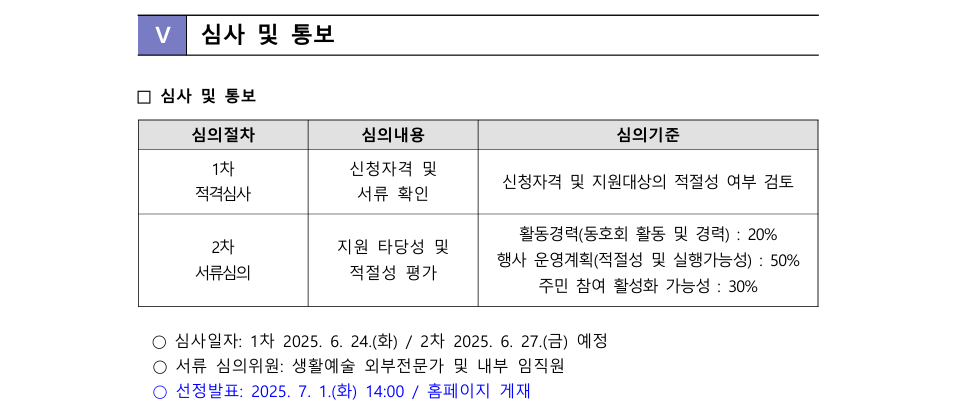 V 심사 및 통보

□ 심사 및 통보

| 심의절차 | 심의내용 | 심의기준 |
|---|---|---|
| 1차 적격심사 | 신청자격 및 서류 확인 | 신청자격 및 지원대상의 적절성 여부 검토 |
| 2차 서류심의 | 지원 타당성 및 적절성 평가 | 활동경력(동호회 활동 및 경력) : 20% 행사 운영계획(적절성 및 실행가능성) : 50% 주민 참여 활성화 가능성 : 30% |

○ 심사일자: 1차 2025. 6. 24.(화) / 2차 2025. 6. 27.(금) 예정
○ 서류 심의위원: 생활예술 외부전문가 및 내부 임직원
○ 선정발표: 2025. 7. 1.(화) 14:00 / 홈페이지 게재